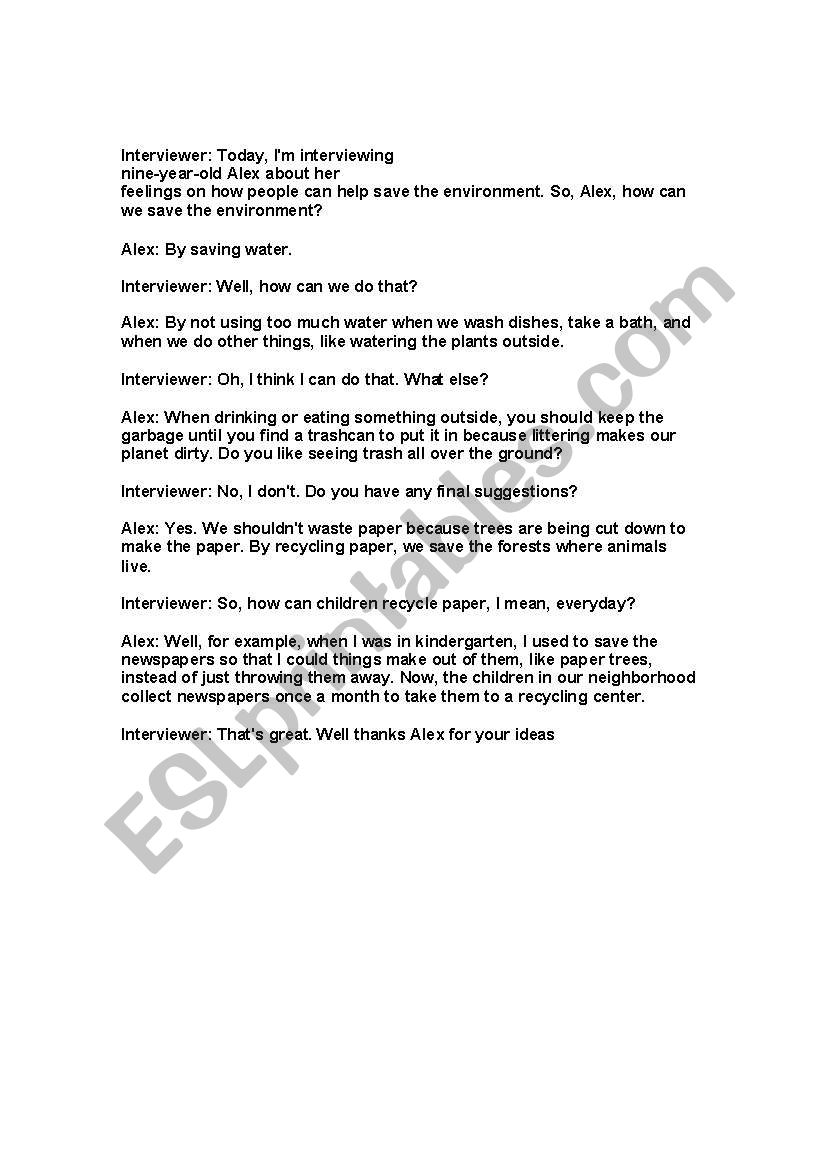 Interviewer: Today, I'm interviewing nine-year-old Alex about her feelings on how people can help save the environment. So, Alex, how can we save the environment?

Alex: By saving water.

Interviewer: Well, how can we do that?

Alex: By not using too much water when we wash dishes, take a bath, and when we do other things, like watering the plants outside.

Interviewer: Oh, I think I can do that. What else?

Alex: When drinking or eating something outside, you should keep the garbage until you find a trashcan to put it in because littering makes our planet dirty. Do you like seeing trash all over the ground?

Interviewer: No, I don't. Do you have any final suggestions?

Alex: Yes. We shouldn't waste paper because trees are being cut down to make the paper. By recycling paper, we save the forests where animals live.

Interviewer: So, how can children recycle paper, I mean, everyday?

Alex: Well, for example, when I was in kindergarten, I used to save the newspapers so that I could things make out of them, like paper trees, instead of just throwing them away. Now, the children in our neighborhood collect newspapers once a month to take them to a recycling center.

Interviewer: That's great. Well thanks Alex for your ideas

ESLprintables.com